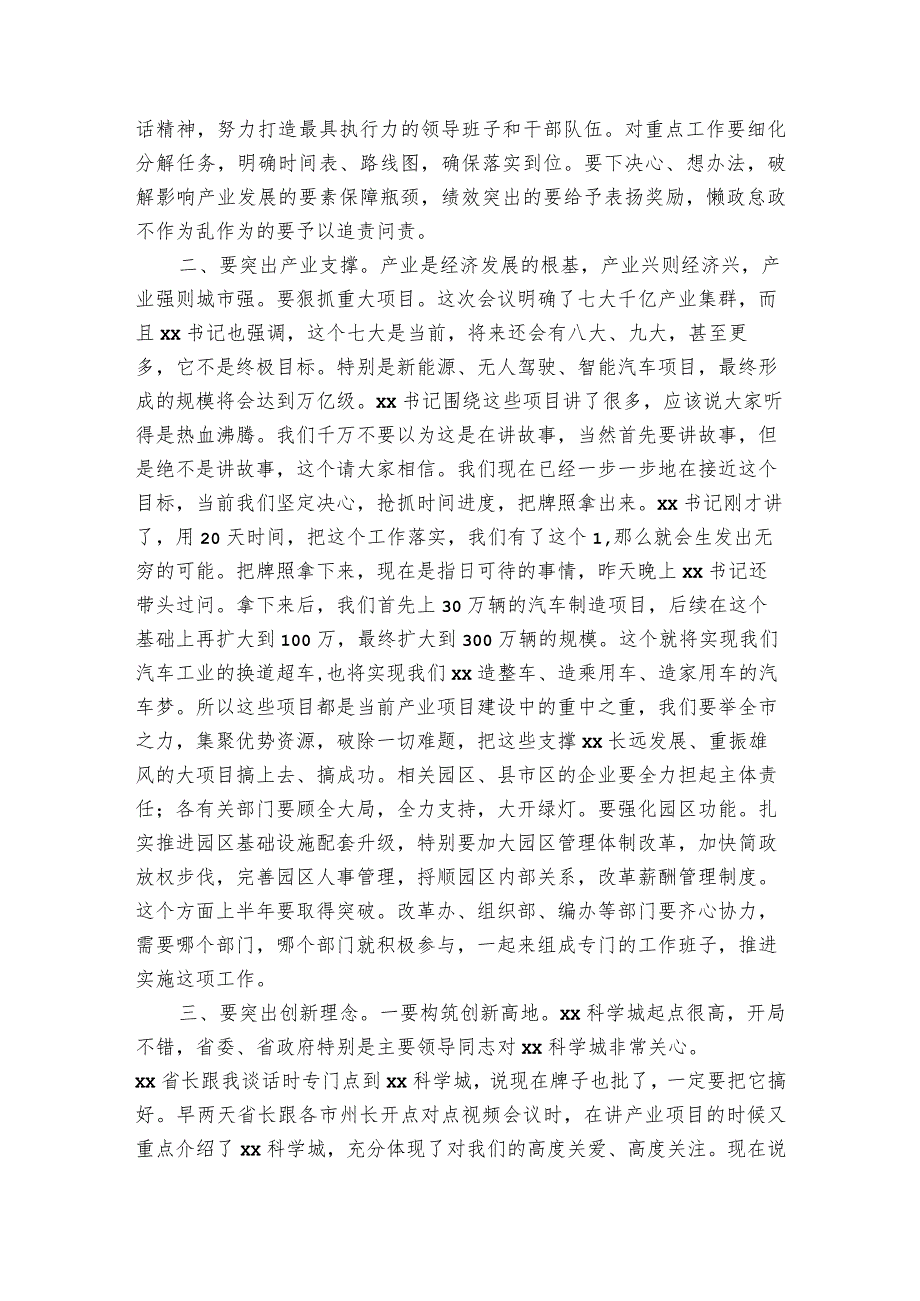 话精神，努力打造最具执行力的领导班子和干部队伍。对重点工作要细化分解任务，明确时间表、路线图，确保落实到位。要下决心、想办法，破解影响产业发展的要素保障瓶颈，绩效突出的要给予表扬奖励，懒政怠政不作为乱作为的要予以追责问责。

二、要突出产业支撑。产业是经济发展的根基，产业兴则经济兴，产业强则城市强。要狠抓重大项目。这次会议明确了七大千亿产业集群，而且xx书记也强调，这个七大是当前，将来还会有八大、九大，甚至更多，它不是终极目标。特别是新能源、无人驾驶、智能汽车项目，最终形成的规模将会达到万亿级。xx书记围绕这些项目讲了很多，应该说大家听得是热血沸腾。我们千万不要以为这是在讲故事，当然首先要讲故事，但是绝不是讲故事，这个请大家相信。我们现在已经一步一步地在接近这个目标，当前我们坚定决心，抢抓时间进度，把牌照拿出来。xx书记刚才讲了，用20天时间，把这个工作落实，我们有了这个1,那么就会生发出无穷的可能。把牌照拿下来，现在是指日可待的事情，昨天晚上xx书记还带头过问。拿下来后，我们首先上30万辆的汽车制造项目，后续在这个基础上再扩大到100万，最终扩大到300万辆的规模。这个就将实现我们汽车工业的换道超车，也将实现我们xx造整车、造乘用车、造家用车的汽车梦。所以这些项目都是当前产业项目建设中的重中之重，我们要举全市之力，集聚优势资源，破除一切难题，把这些支撑xx长远发展、重振雄风的大项目搞上去、搞成功。相关园区、县市区的企业要全力担起主体责任；各有关部门要顾全大局，全力支持，大开绿灯。要强化园区功能。扎实推进园区基础设施配套升级，特别要加大园区管理体制改革，加快简政放权步伐，完善园区人事管理，捋顺园区内部关系，改革薪酬管理制度。这个方面上半年要取得突破。改革办、组织部、编办等部门要齐心协力，需要哪个部门，哪个部门就积极参与，一起来组成专门的工作班子，推进实施这项工作。

三、要突出创新理念。一要构筑创新高地。xx科学城起点很高，开局不错，省委、省政府特别是主要领导同志对xx科学城非常关心。xx省长跟我谈话时专门点到xx科学城，说现在牌子也批了，一定要把它搞好。早两天省长跟各市州长开点对点视频会议时，在讲产业项目的时候又重点介绍了xx科学城，充分体现了对我们的高度关爱、高度关注。现在说